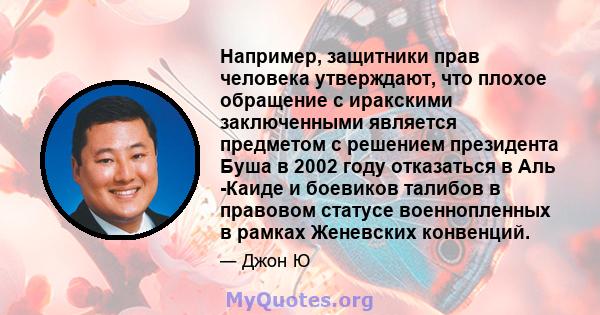 Например, защитники прав человека утверждают, что плохое обращение с иракскими заключенными является предметом с решением президента Буша в 2002 году отказаться в Аль -Каиде и боевиков талибов в правовом статусе военнопленных в рамках Женевских конвенций.

— Джон Ю

MyQuotes.org